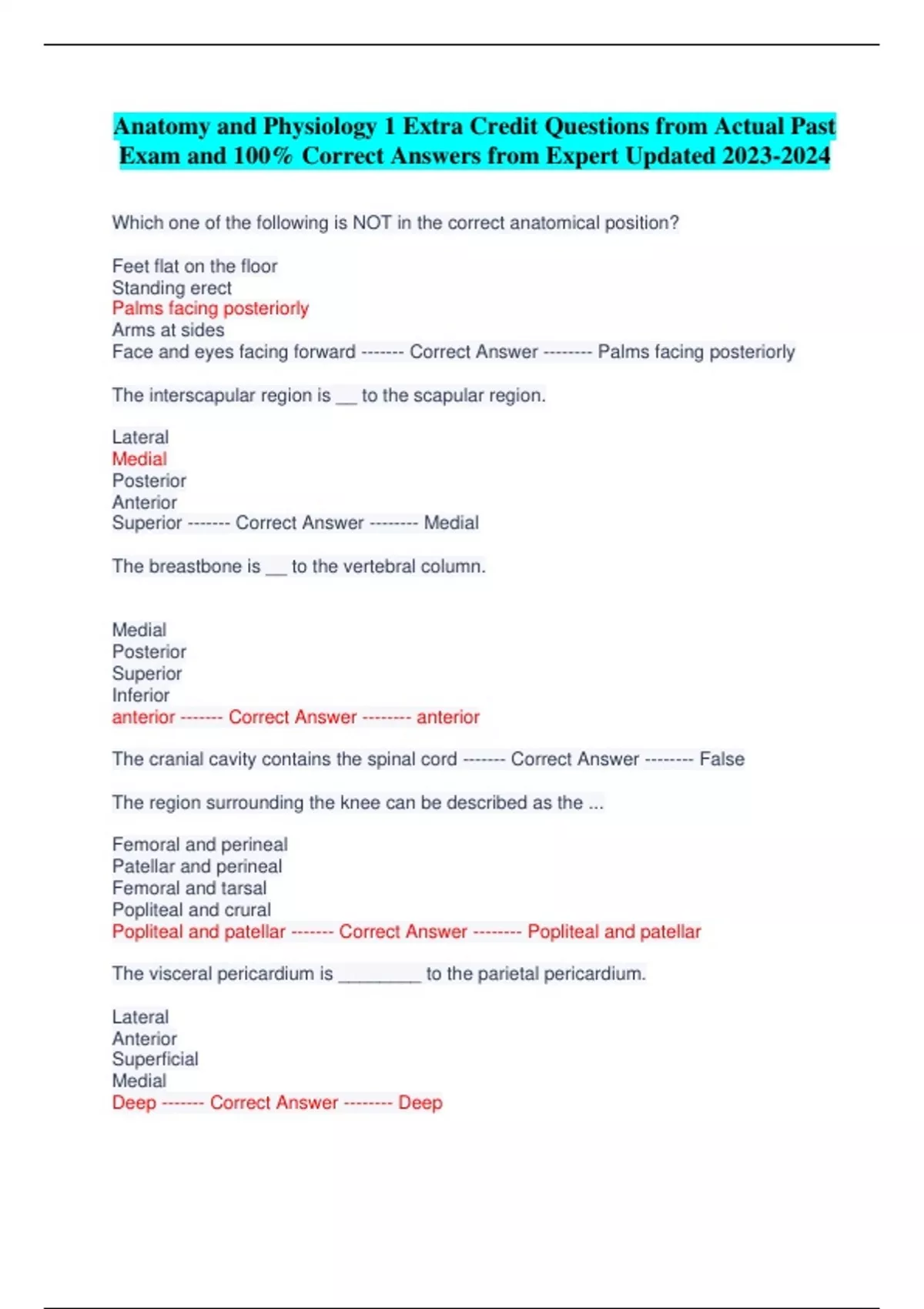 Anatomy and Physiology 1 Extra Credit Questions from Actual Past Exam and 100% Correct Answers from Expert Updated 2023-2024

Which one of the following is NOT in the correct anatomical position?

Feet flat on the floor
Standing erect
Palms facing posteriorly
Arms at sides
Face and eyes facing forward ------- Correct Answer -------- Palms facing posteriorly

The interscapular region is __ to the scapular region.

Lateral
Medial
Posterior
Anterior
Superior ------- Correct Answer -------- Medial

The breastbone is __ to the vertebral column.

Medial
Posterior
Superior
Inferior
anterior ------- Correct Answer -------- anterior

The cranial cavity contains the spinal cord ------- Correct Answer -------- False

The region surrounding the knee can be described as the ...

Femoral and perineal
Patellar and perineal
Femoral and tarsal
Popliteal and crural
Popliteal and patellar ------- Correct Answer -------- Popliteal and patellar

The visceral pericardium is ________ to the parietal pericardium.

Lateral
Anterior
Superficial
Medial
Deep ------- Correct Answer -------- Deep